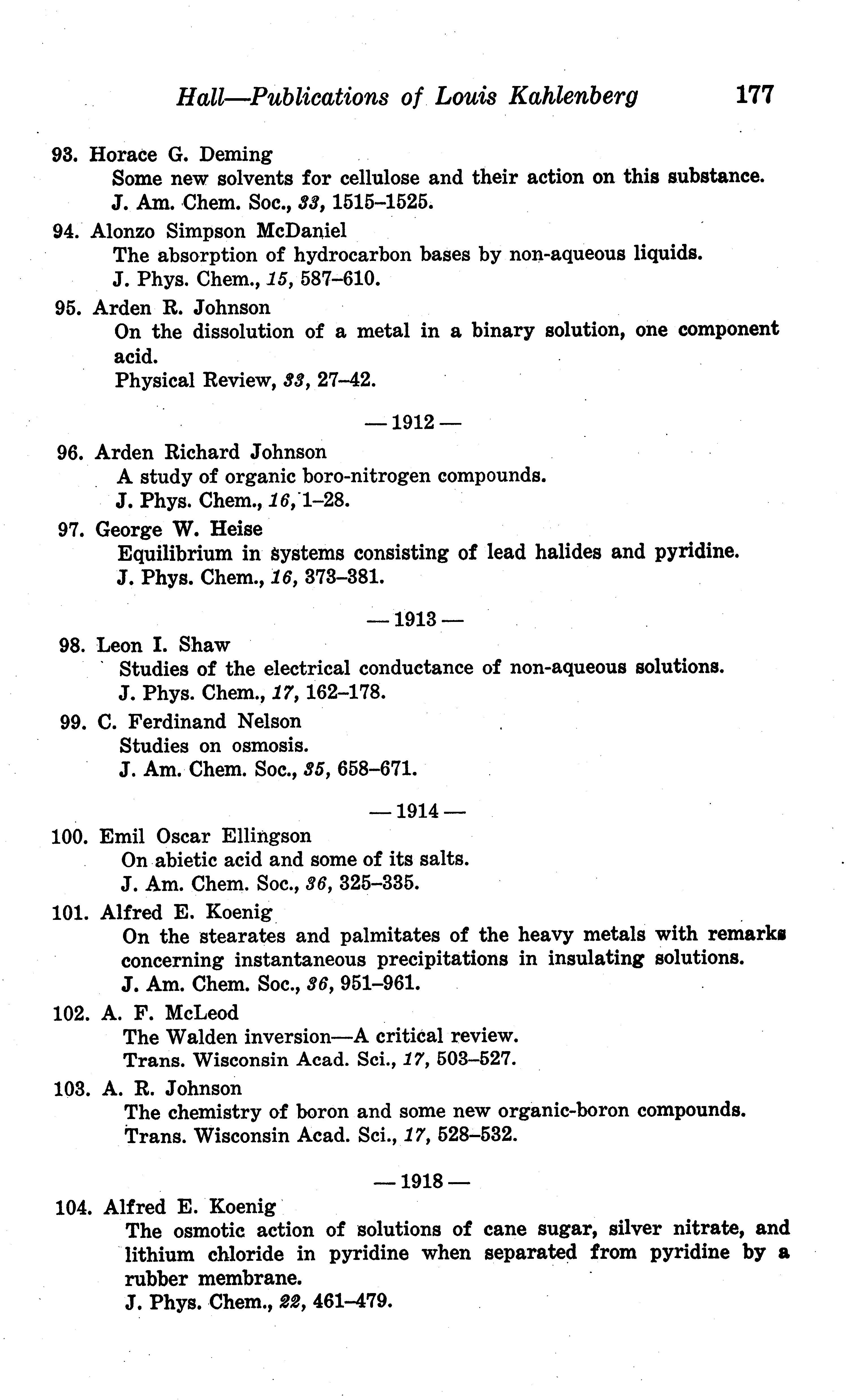 Hall—Publications of Louis Kahlenberg 177

93. Horace G. Deming
Some new solvents for cellulose and their action on this substance.
J. Am. Chem. Soc., 33, 1515–1525.

94. Alonzo Simpson McDaniel
The absorption of hydrocarbon bases by non-aqueous liquids.
J. Phys. Chem., 15, 587–610.

95. Arden R. Johnson
On the dissolution of a metal in a binary solution, one component acid.
Physical Review, 33, 27–42.

— 1912 —

96. Arden Richard Johnson
A study of organic boro-nitrogen compounds.
J. Phys. Chem., 16, 1–28.

97. George W. Heise
Equilibrium in systems consisting of lead halides and pyridine.
J. Phys. Chem., 16, 373–381.

— 1913 —

98. Leon I. Shaw
Studies of the electrical conductance of non-aqueous solutions.
J. Phys. Chem., 17, 162–178.

99. C. Ferdinand Nelson
Studies on osmosis.
J. Am. Chem. Soc., 35, 658–671.

— 1914 —

100. Emil Oscar Ellingson
On abietic acid and some of its salts.
J. Am. Chem. Soc., 36, 325–335.

101. Alfred E. Koenig
On the stearates and palmitates of the heavy metals with remarks concerning instantaneous precipitations in insulating solutions.
J. Am. Chem. Soc., 36, 951–961.

102. A. F. McLeod
The Walden inversion—A critical review.
Trans. Wisconsin Acad. Sci., 17, 503–527.

103. A. R. Johnson
The chemistry of boron and some new organic-boron compounds.
Trans. Wisconsin Acad. Sci., 17, 528–532.

— 1918 —

104. Alfred E. Koenig
The osmotic action of solutions of cane sugar, silver nitrate, and lithium chloride in pyridine when separated from pyridine by a rubber membrane.
J. Phys. Chem., 22, 461–479.